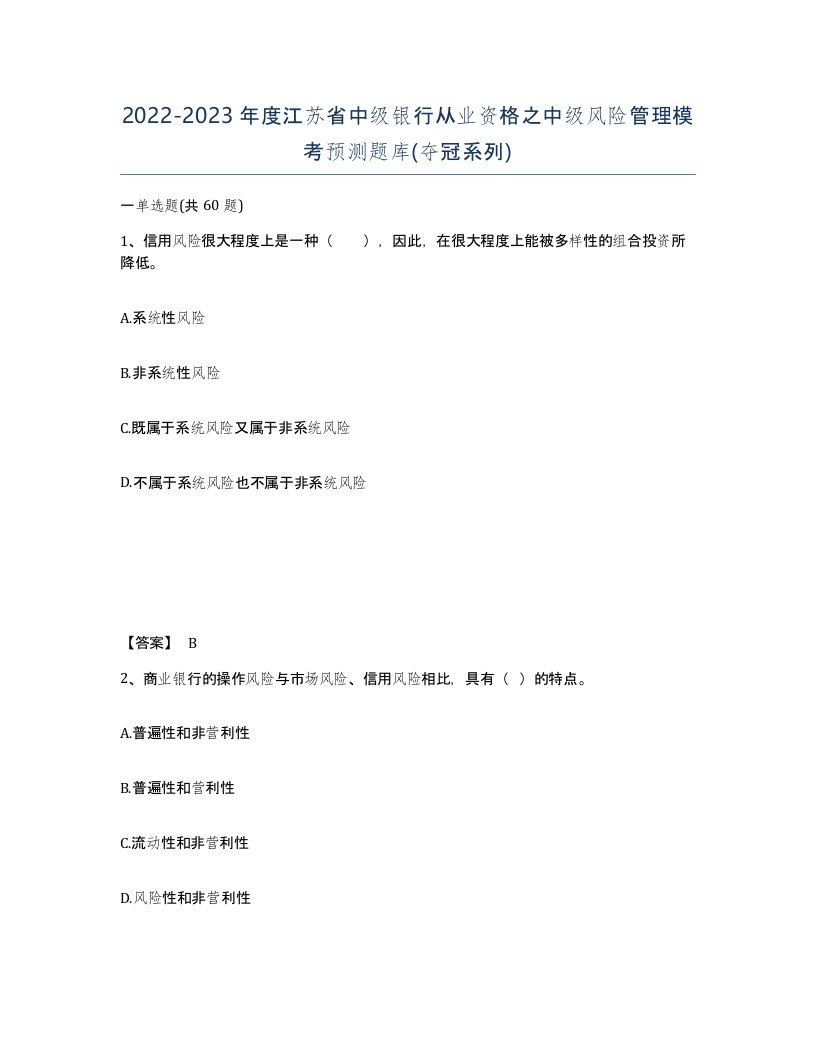 2022-2023年度江苏省中级银行从业资格之中级风险管理模考预测题库(夺冠系列)

一单选题(共 60 题)

1、信用风险很大程度上是一种（　），因此，在很大程度上能被多样性的组合投资所降低。

A.系统性风险

B.非系统性风险

C.既属于系统风险又属于非系统风险

D.不属于系统风险也不属于非系统风险

【答案】 B

2、商业银行的操作风险与市场风险、信用风险相比，具有（ ）的特点。

A.普遍性和非营利性

B.普遍性和营利性

C.流动性和非营利性

D.风险性和非营利性